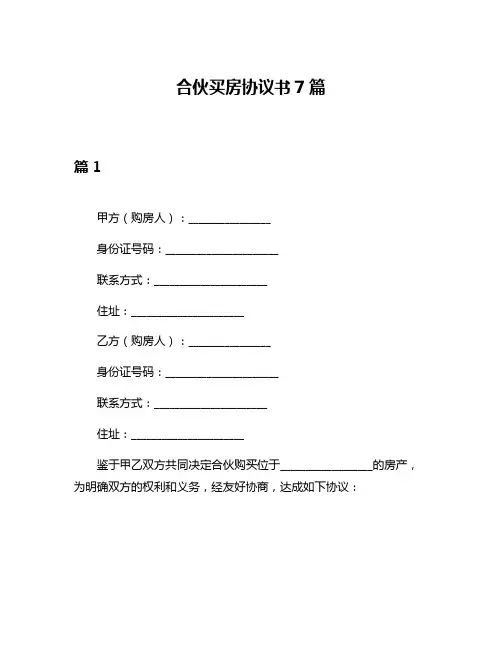 合伙买房协议书 7 篇

篇 1

甲方（购房人）：______________

身份证号码：____________________

联系方式：____________________

住址：____________________

乙方（购房人）：______________

身份证号码：____________________

联系方式：____________________

住址：____________________

鉴于甲乙双方共同决定合伙购买位于________________的房产，为明确双方的权利和义务，经友好协商，达成如下协议：